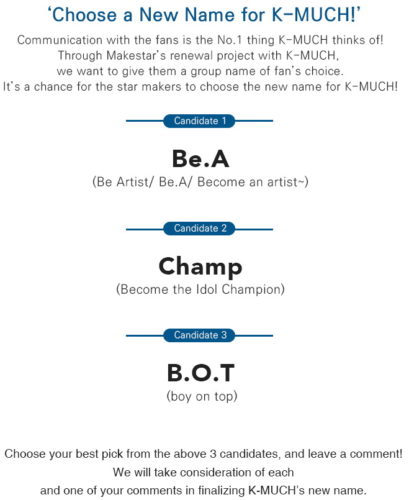 'Choose a New Name for K-MUCH!'

Communication with the fans is the No.1 thing K-MUCH thinks of! Through Makestar's renewal project with K-MUCH, we want to give them a group name of fan's choice. It's a chance for the star makers to choose the new name for K-MUCH!

Candidate 1

Be.A

(Be Artist/ Be.A/ Become an artist~)

Candidate 2

Champ

(Become the Idol Champion)

Candidate 3

B.O.T

(boy on top)

Choose your best pick from the above 3 candidates, and leave a comment! We will take consideration of each and one of your comments in finalizing K-MUCH's new name.